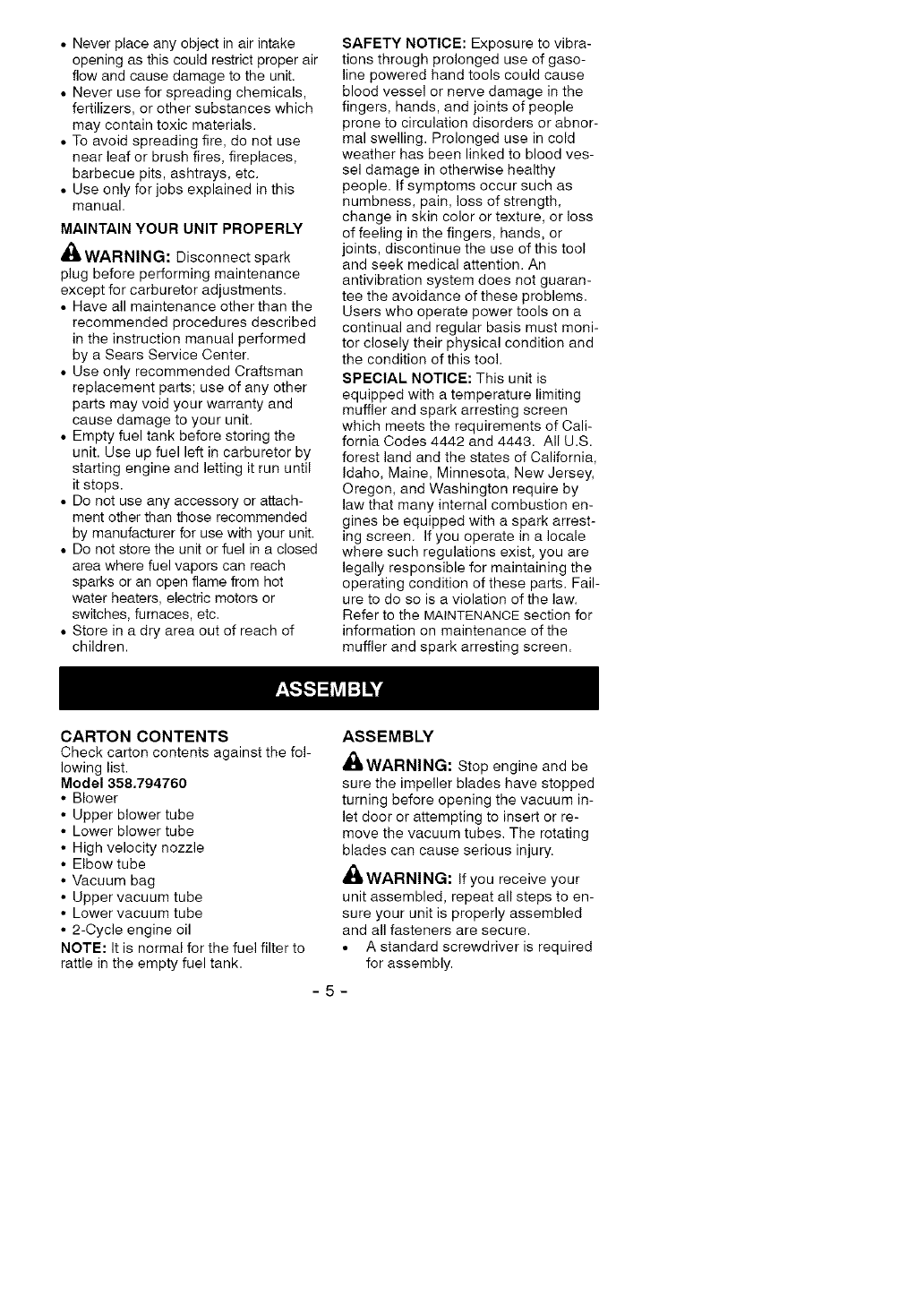 • Never place any object in air intake opening as this could restrict proper air flow and cause damage to the unit.
• Never use for spreading chemicals, fertilizers, or other substances which may contain toxic materials.
• To avoid spreading fire, do not use near leaf or brush fires, fireplaces, barbecue pits, ashtrays, etc.
• Use only for jobs explained in this manual.

MAINTAIN YOUR UNIT PROPERLY

WARNING: Disconnect spark plug before performing maintenance except for carburetor adjustments.
• Have all maintenance other than the recommended procedures described in the instruction manual performed by a Sears Service Center.
• Use only recommended Craftsman replacement parts; use of any other parts may void your warranty and cause damage to your unit.
• Empty fuel tank before storing the unit. Use up fuel left in carburetor by starting engine and letting it run until it stops.
• Do not use any accessory or attachment other than those recommended by manufacturer for use with your unit.
• Do not store the unit or fuel in a closed area where fuel vapors can reach sparks or an open flame from hot water heaters, electric motors or switches, furnaces, etc.
• Store in a dry area out of reach of children.

SAFETY NOTICE: Exposure to vibrations through prolonged use of gasoline powered hand tools could cause blood vessel or nerve damage in the fingers, hands, and joints of people prone to circulation disorders or abnormal swelling. Prolonged use in cold weather has been linked to blood vessel damage in otherwise healthy people. If symptoms occur such as numbness, pain, loss of strength, change in skin color or texture, or loss of feeling in the fingers, hands, or joints, discontinue the use of this tool and seek medical attention. An antivibration system does not guarantee the avoidance of these problems. Users who operate power tools on a continual and regular basis must monitor closely their physical condition and the condition of this tool.

SPECIAL NOTICE: This unit is equipped with a temperature limiting muffler and spark arresting screen which meets the requirements of California Codes 4442 and 4443. All U.S. forest land and the states of California, Idaho, Maine, Minnesota, New Jersey, Oregon, and Washington require by law that many internal combustion engines be equipped with a spark arresting screen. If you operate in a locale where such regulations exist, you are legally responsible for maintaining the operating condition of these parts. Failure to do so is a violation of the law. Refer to the MAINTENANCE section for information on maintenance of the muffler and spark arresting screen.

ASSEMBLY

CARTON CONTENTS
Check carton contents against the following list.
Model 358.794760
• Blower
• Upper blower tube
• Lower blower tube
• High velocity nozzle
• Elbow tube
• Vacuum bag
• Upper vacuum tube
• Lower vacuum tube
• 2-Cycle engine oil
NOTE: It is normal for the fuel filter to rattle in the empty fuel tank.

ASSEMBLY

WARNING: Stop engine and be sure the impeller blades have stopped turning before opening the vacuum inlet door or attempting to insert or remove the vacuum tubes. The rotating blades can cause serious injury.

WARNING: If you receive your unit assembled, repeat all steps to ensure your unit is properly assembled and all fasteners are secure.
• A standard screwdriver is required for assembly.

- 5 -